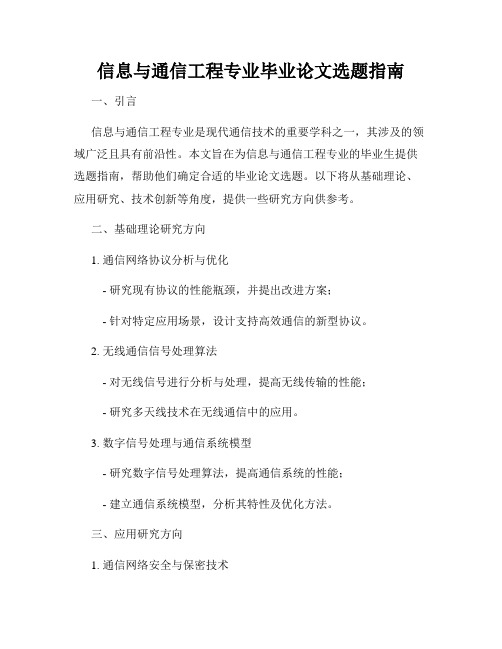 信息与通信工程专业毕业论文选题指南

一、引言

信息与通信工程专业是现代通信技术的重要学科之一，其涉及的领域广泛且具有前沿性。本文旨在为信息与通信工程专业的毕业生提供选题指南，帮助他们确定合适的毕业论文选题。以下将从基础理论、应用研究、技术创新等角度，提供一些研究方向供参考。

二、基础理论研究方向

1. 通信网络协议分析与优化

- 研究现有协议的性能瓶颈，并提出改进方案；

- 针对特定应用场景，设计支持高效通信的新型协议。

2. 无线通信信号处理算法

- 对无线信号进行分析与处理，提高无线传输的性能；

- 研究多天线技术在无线通信中的应用。

3. 数字信号处理与通信系统模型

- 研究数字信号处理算法，提高通信系统的性能；

- 建立通信系统模型，分析其特性及优化方法。

三、应用研究方向

1. 通信网络安全与保密技术